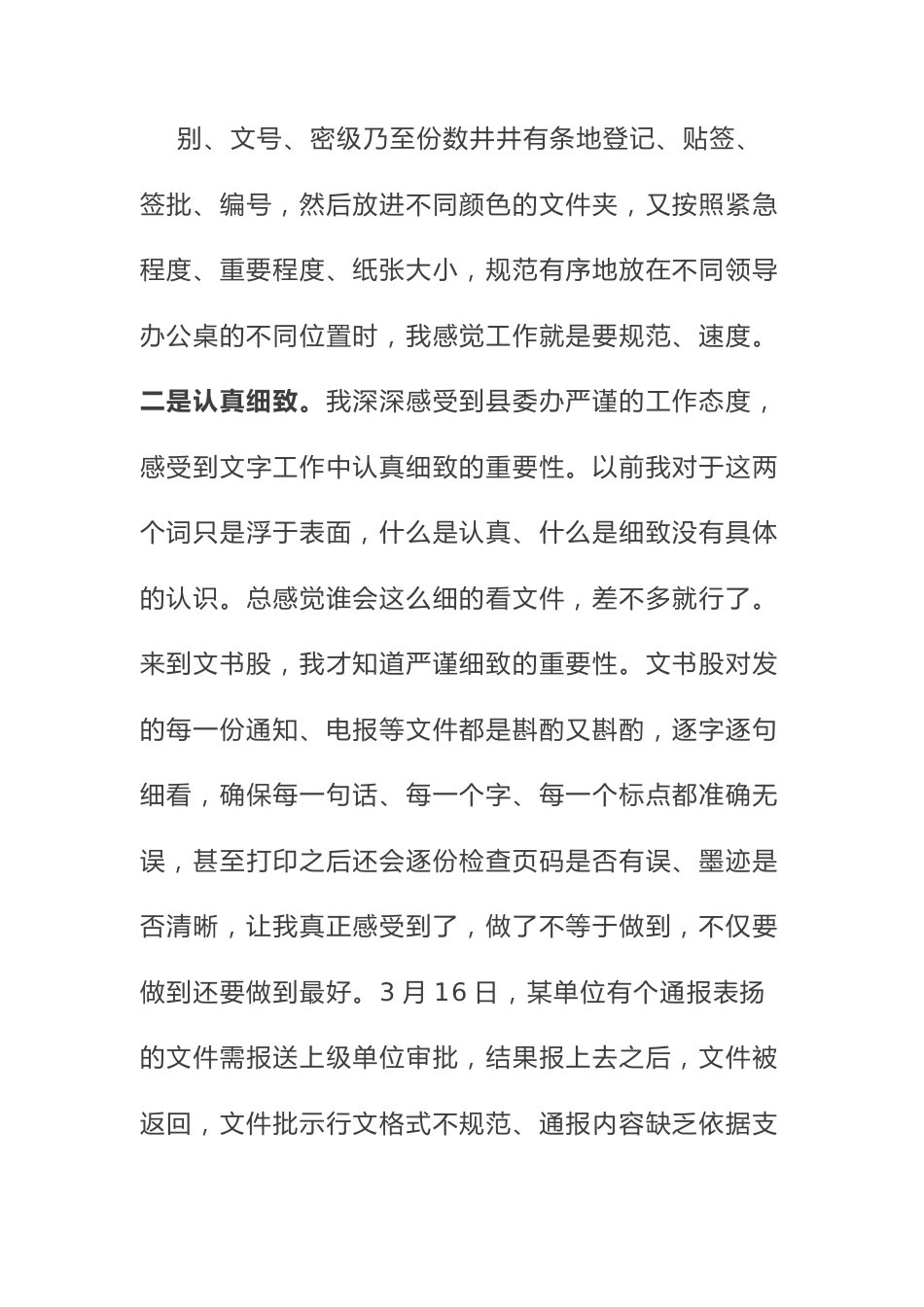 别、文号、密级乃至份数井井有条地登记、贴签、签批、编号，然后放进不同颜色的文件夹，又按照紧急程度、重要程度、纸张大小，规范有序地放在不同领导办公桌的不同位置时，我感觉工作就是要规范、速度。二是认真细致。我深深感受到县委办严谨的工作态度，感受到文字工作中认真细致的重要性。以前我对于这两个词只是浮于表面，什么是认真、什么是细致没有具体的认识。总感觉谁会这么细的看文件，差不多就行了。来到文书股，我才知道严谨细致的重要性。文书股对发的每一份通知、电报等文件都是斟酌又斟酌，逐字逐句细看，确保每一句话、每一个字、每一个标点都准确无误，甚至打印之后还会逐份检查页码是否有误、墨迹是否清晰，让我真正感受到了，做了不等于做到，不仅要做到还要做到最好。3 月 16 日，某单位有个通报表扬的文件需报送上级单位审批，结果报上去之后，文件被返回，文件批示行文格式不规范、通报内容缺乏依据支